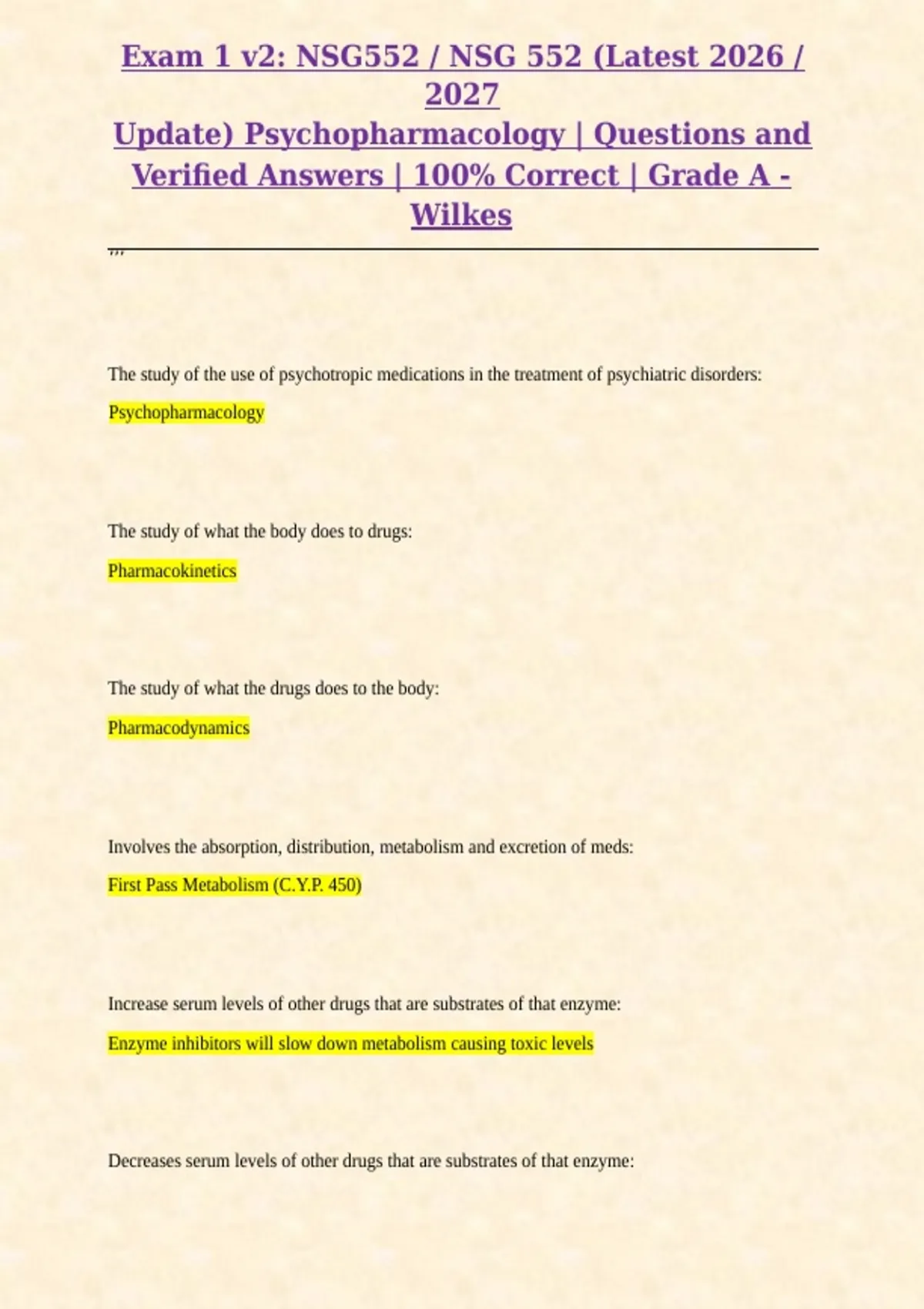 Exam 1 v2: NSG552 / NSG 552 (Latest 2026 / 2027 Update) Psychopharmacology | Questions and Verified Answers | 100% Correct | Grade A - Wilkes

,,,

The study of the use of psychotropic medications in the treatment of psychiatric disorders:

Psychopharmacology

The study of what the body does to drugs:

Pharmacokinetics

The study of what the drugs does to the body:

Pharmacodynamics

Involves the absorption, distribution, metabolism and excretion of meds:

First Pass Metabolism (C.Y.P. 450)

Increase serum levels of other drugs that are substrates of that enzyme:

Enzyme inhibitors will slow down metabolism causing toxic levels

Decreases serum levels of other drugs that are substrates of that enzyme: